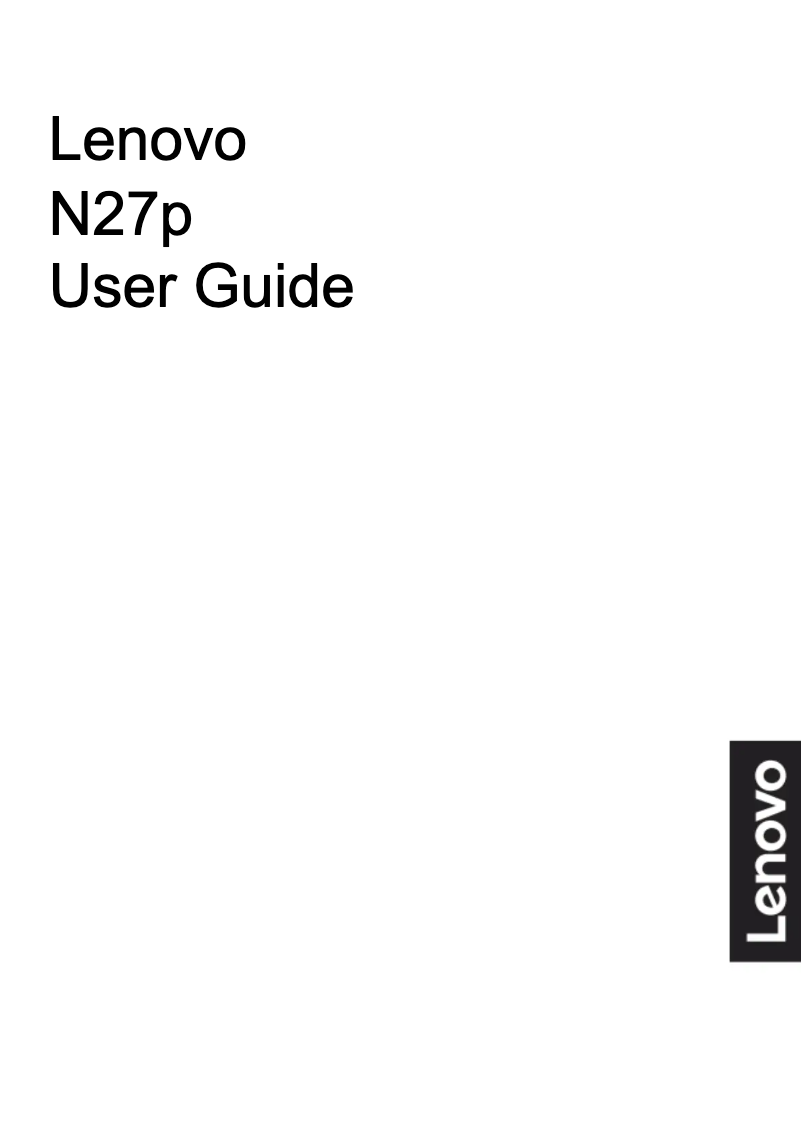 Lenovo
N27p
User Guide

Lenovo